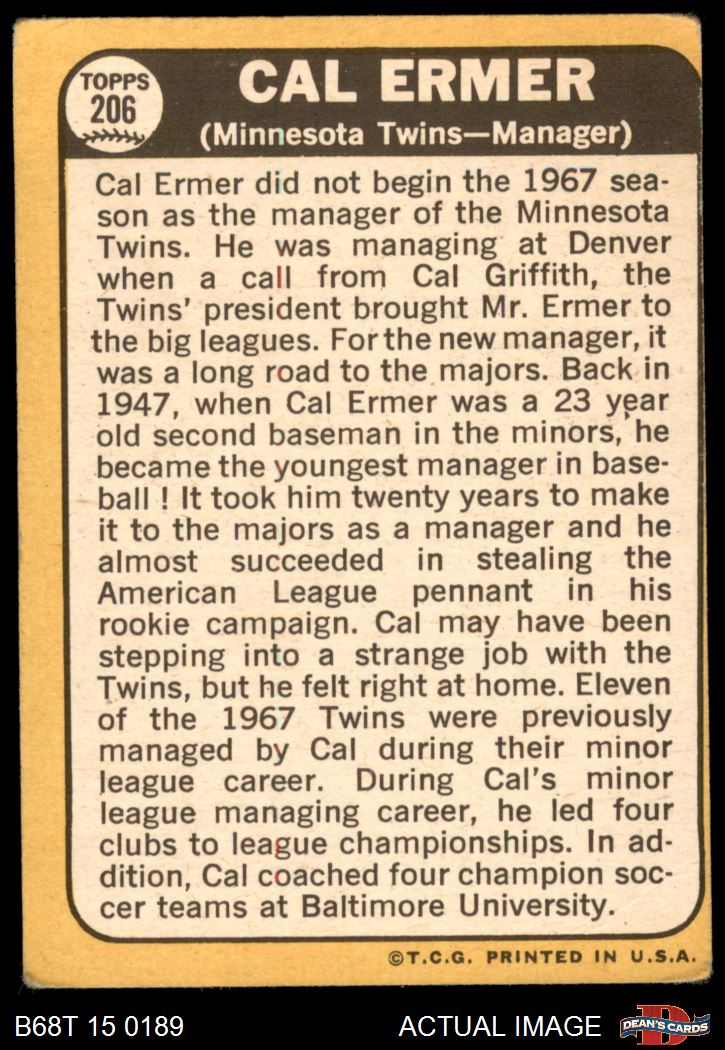 TOPPS
206

CAL ERMER
(Minnesota Twins—Manager)

Cal Ermer did not begin the 1967 season as the manager of the Minnesota Twins. He was managing at Denver when a call from Cal Griffith, the Twins' president brought Mr. Ermer to the big leagues. For the new manager, it was a long road to the majors. Back in 1947, when Cal Ermer was a 23 year old second baseman in the minors, he became the youngest manager in baseball ! It took him twenty years to make it to the majors as a manager and he almost succeeded in stealing the American League pennant in his rookie campaign. Cal may have been stepping into a strange job with the Twins, but he felt right at home. Eleven of the 1967 Twins were previously managed by Cal during their minor league career. During Cal's minor league managing career, he led four clubs to league championships. In addition, Cal coached four champion soccer teams at Baltimore University.

©T.C.G. PRINTED IN U.S.A.

B68T 15 0189

ACTUAL IMAGE

DEAN'S CARDS